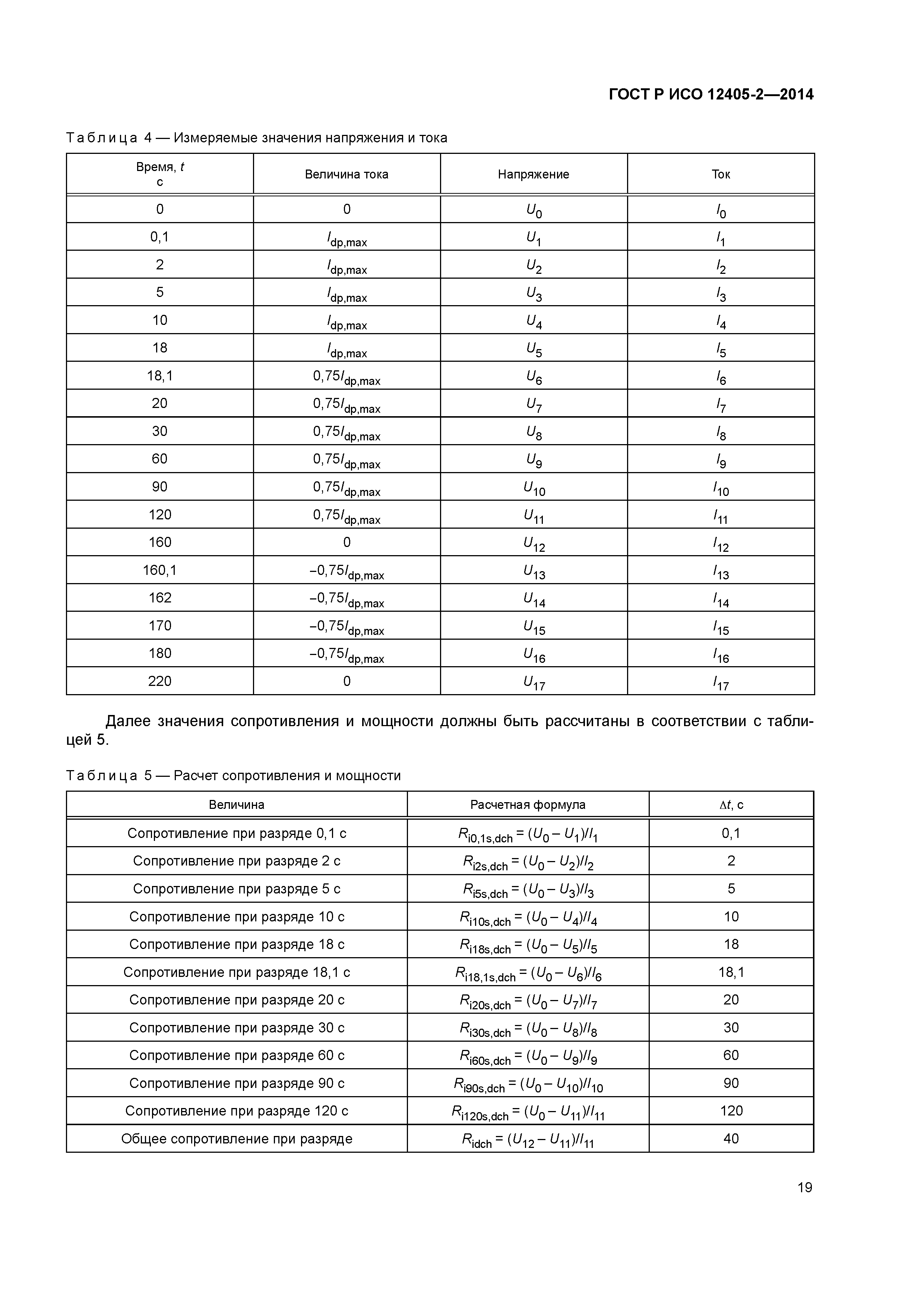 ГОСТ Р ИСО 12405-2—2014

Таблица 4 — Измеряемые значения напряжения и тока

| Время, $t$ с | Величина тока | Напряжение | Ток |
|---|---|---|---|
| 0 | 0 | $U_0$ | $I_0$ |
| 0,1 | $I_{dp,max}$ | $U_1$ | $I_1$ |
| 2 | $I_{dp,max}$ | $U_2$ | $I_2$ |
| 5 | $I_{dp,max}$ | $U_3$ | $I_3$ |
| 10 | $I_{dp,max}$ | $U_4$ | $I_4$ |
| 18 | $I_{dp,max}$ | $U_5$ | $I_5$ |
| 18,1 | $0,75I_{dp,max}$ | $U_6$ | $I_6$ |
| 20 | $0,75I_{dp,max}$ | $U_7$ | $I_7$ |
| 30 | $0,75I_{dp,max}$ | $U_8$ | $I_8$ |
| 60 | $0,75I_{dp,max}$ | $U_9$ | $I_9$ |
| 90 | $0,75I_{dp,max}$ | $U_{10}$ | $I_{10}$ |
| 120 | $0,75I_{dp,max}$ | $U_{11}$ | $I_{11}$ |
| 160 | 0 | $U_{12}$ | $I_{12}$ |
| 160,1 | $-0,75I_{dp,max}$ | $U_{13}$ | $I_{13}$ |
| 162 | $-0,75I_{dp,max}$ | $U_{14}$ | $I_{14}$ |
| 170 | $-0,75I_{dp,max}$ | $U_{15}$ | $I_{15}$ |
| 180 | $-0,75I_{dp,max}$ | $U_{16}$ | $I_{16}$ |
| 220 | 0 | $U_{17}$ | $I_{17}$ |

Далее значения сопротивления и мощности должны быть рассчитаны в соответствии с таблицей 5.

Таблица 5 — Расчет сопротивления и мощности

| Величина | Расчетная формула | $\Delta t$, с |
|---|---|---|
| Сопротивление при разряде 0,1 с | $R_{i0,1s,dch} = (U_0 - U_1)/I_1$ | 0,1 |
| Сопротивление при разряде 2 с | $R_{i2s,dch} = (U_0 - U_2)/I_2$ | 2 |
| Сопротивление при разряде 5 с | $R_{i5s,dch} = (U_0 - U_3)/I_3$ | 5 |
| Сопротивление при разряде 10 с | $R_{i10s,dch} = (U_0 - U_4)/I_4$ | 10 |
| Сопротивление при разряде 18 с | $R_{i18s,dch} = (U_0 - U_5)/I_5$ | 18 |
| Сопротивление при разряде 18,1 с | $R_{i18,1s,dch} = (U_0 - U_6)/I_6$ | 18,1 |
| Сопротивление при разряде 20 с | $R_{i20s,dch} = (U_0 - U_7)/I_7$ | 20 |
| Сопротивление при разряде 30 с | $R_{i30s,dch} = (U_0 - U_8)/I_8$ | 30 |
| Сопротивление при разряде 60 с | $R_{i60s,dch} = (U_0 - U_9)/I_9$ | 60 |
| Сопротивление при разряде 90 с | $R_{i90s,dch} = (U_0 - U_{10})/I_{10}$ | 90 |
| Сопротивление при разряде 120 с | $R_{i120s,dch} = (U_0 - U_{11})/I_{11}$ | 120 |
| Общее сопротивление при разряде | $R_{idch} = (U_{12} - U_{11})/I_{11}$ | 40 |

19